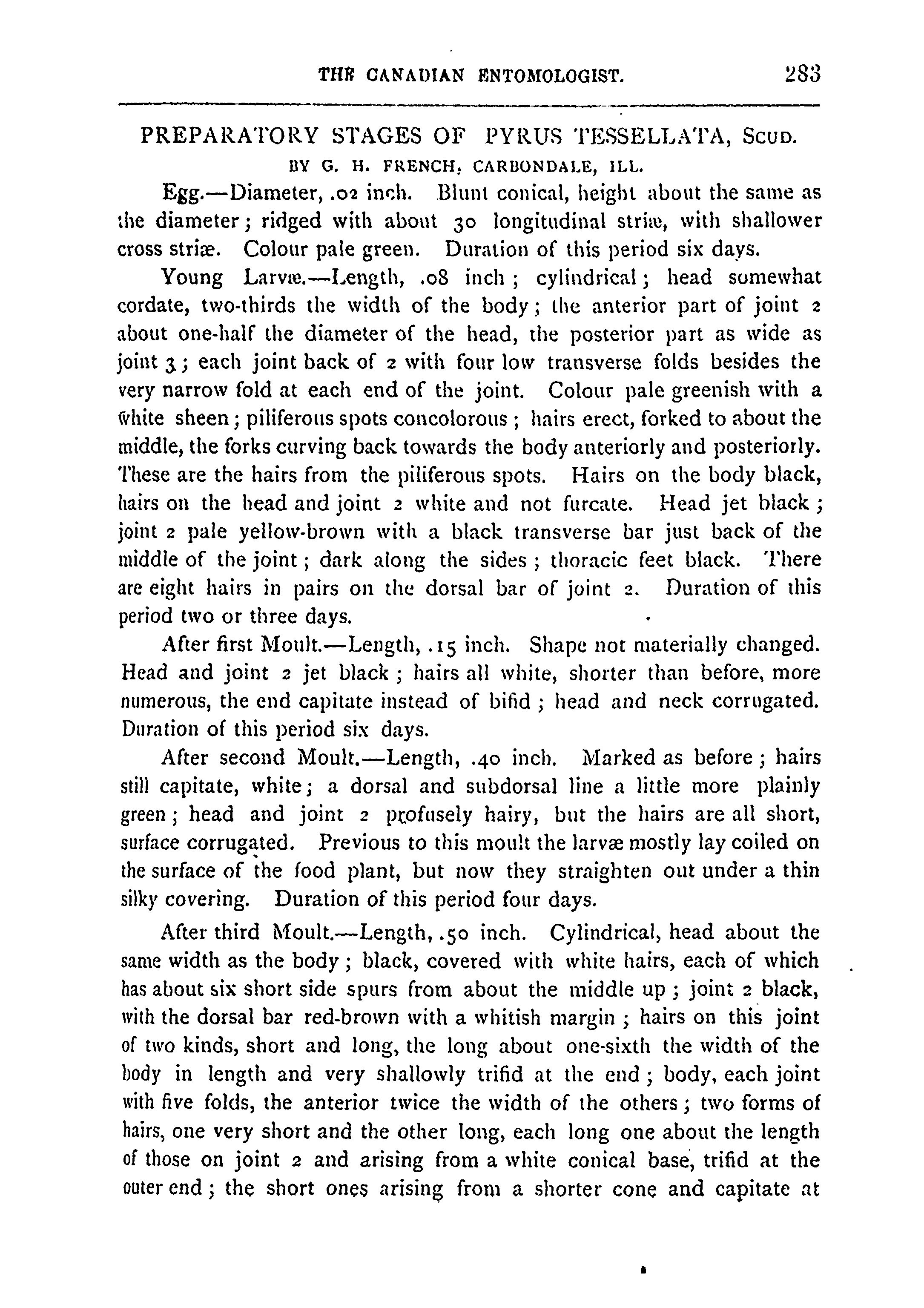 THE CANADIAN ENTOMOLOGIST. 283

PREPARATORY STAGES OF PYRUS TESSELLATA, Scud.
BY G. H. FRENCH, CARBONDALE, ILL.

Egg.—Diameter, .02 inch. Blunt conical, height about the same as the diameter; ridged with about 30 longitudinal striæ, with shallower cross striæ. Colour pale green. Duration of this period six days.

Young Larvæ.—Length, .08 inch; cylindrical; head somewhat cordate, two-thirds the width of the body; the anterior part of joint 2 about one-half the diameter of the head, the posterior part as wide as joint 3; each joint back of 2 with four low transverse folds besides the very narrow fold at each end of the joint. Colour pale greenish with a white sheen; piliferous spots concolorous; hairs erect, forked to about the middle, the forks curving back towards the body anteriorly and posteriorly. These are the hairs from the piliferous spots. Hairs on the body black, hairs on the head and joint 2 white and not furcate. Head jet black; joint 2 pale yellow-brown with a black transverse bar just back of the middle of the joint; dark along the sides; thoracic feet black. There are eight hairs in pairs on the dorsal bar of joint 2. Duration of this period two or three days.

After first Moult.—Length, .15 inch. Shape not materially changed. Head and joint 2 jet black; hairs all white, shorter than before, more numerous, the end capitate instead of bifid; head and neck corrugated. Duration of this period six days.

After second Moult.—Length, .40 inch. Marked as before; hairs still capitate, white; a dorsal and subdorsal line a little more plainly green; head and joint 2 profusely hairy, but the hairs are all short, surface corrugated. Previous to this moult the larvæ mostly lay coiled on the surface of the food plant, but now they straighten out under a thin silky covering. Duration of this period four days.

After third Moult.—Length, .50 inch. Cylindrical, head about the same width as the body; black, covered with white hairs, each of which has about six short side spurs from about the middle up; joint 2 black, with the dorsal bar red-brown with a whitish margin; hairs on this joint of two kinds, short and long, the long about one-sixth the width of the body in length and very shallowly trifid at the end; body, each joint with five folds, the anterior twice the width of the others; two forms of hairs, one very short and the other long, each long one about the length of those on joint 2 and arising from a white conical base, trifid at the outer end; the short ones arising from a shorter cone and capitate at